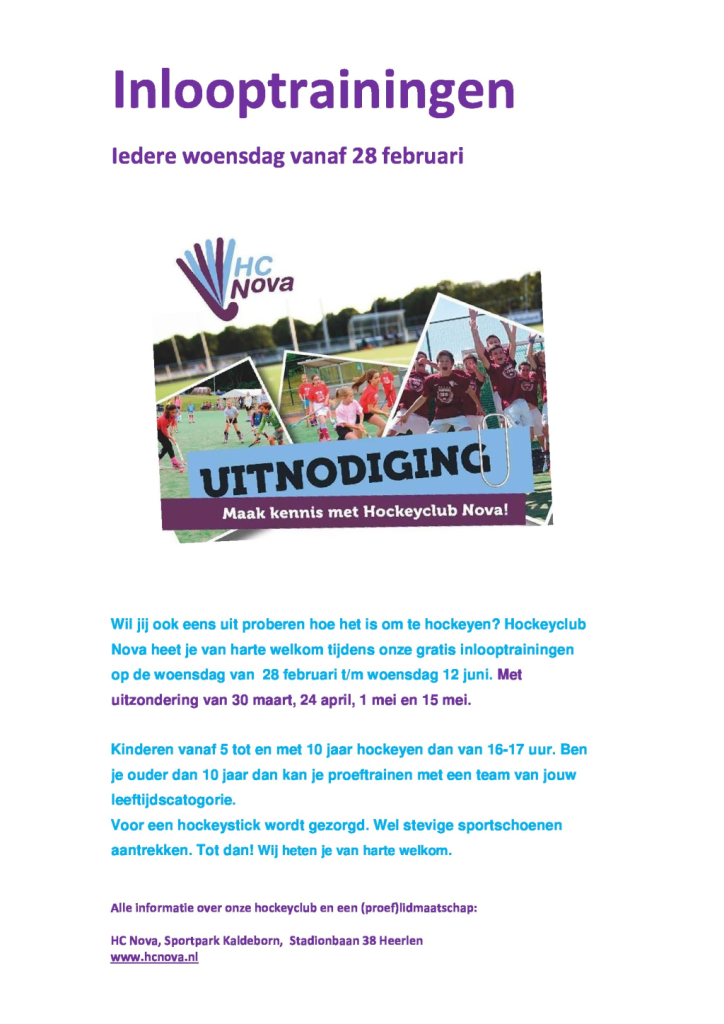 Inlooptrainingen

Iedere woensdag vanaf 28 februari

HC Nova

UITNODIGING

Maak kennis met Hockeyclub Nova!

Wil jij ook eens uit proberen hoe het is om te hockeyen? Hockeyclub Nova heet je van harte welkom tijdens onze gratis inlooptrainingen op de woensdag van 28 februari t/m woensdag 12 juni. Met uitzondering van 30 maart, 24 april, 1 mei en 15 mei.

Kinderen vanaf 5 tot en met 10 jaar hockeyen dan van 16-17 uur. Ben je ouder dan 10 jaar dan kan je proeftrainen met een team van jouw leeftijdscatogorie.
Voor een hockeystick wordt gezorgd. Wel stevige sportschoenen aantrekken. Tot dan! Wij heten je van harte welkom.

Alle informatie over onze hockeyclub en een (proef)lidmaatschap:

HC Nova, Sportpark Kaldeborn, Stadionbaan 38 Heerlen
www.hcnova.nl